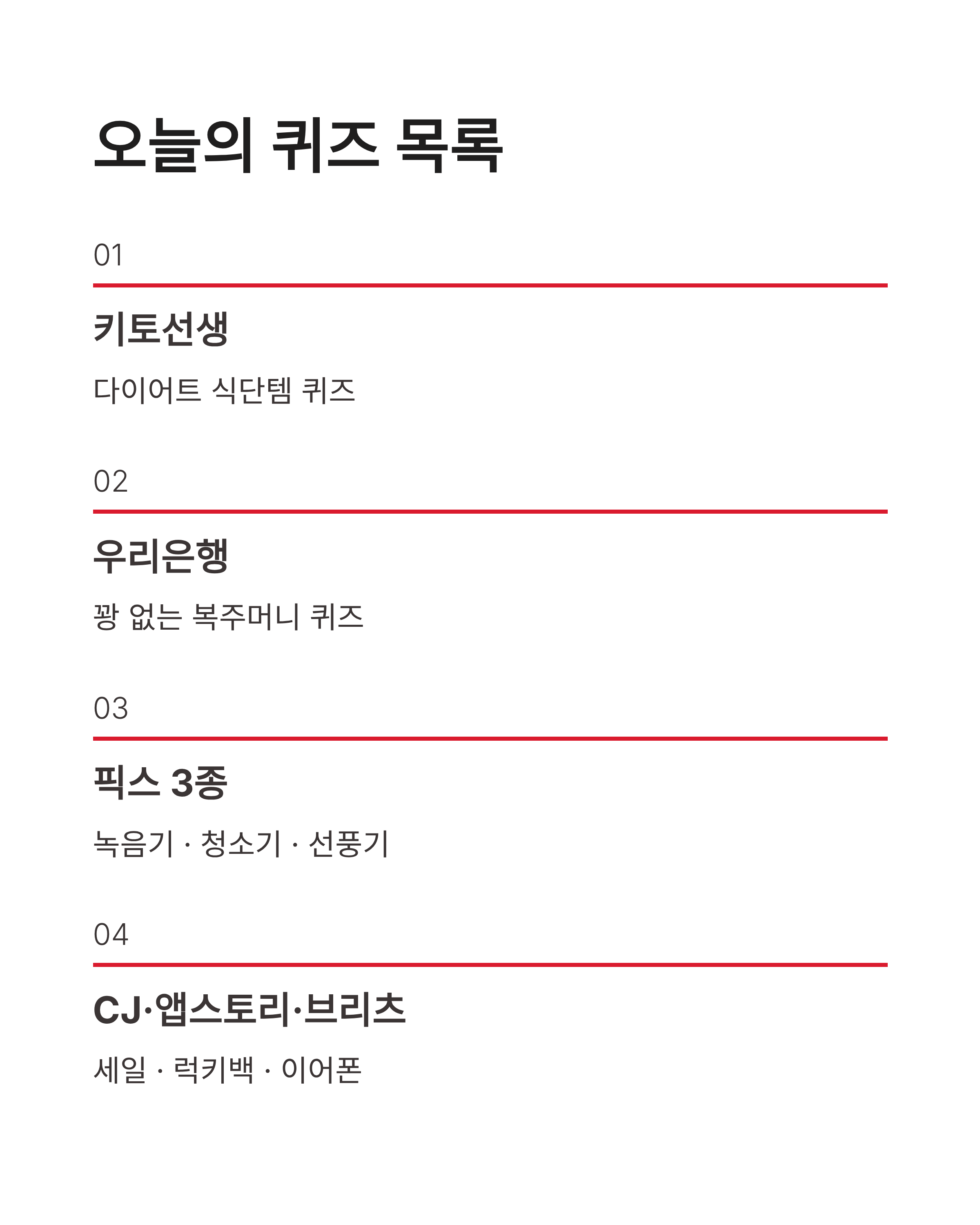 오늘의 퀴즈 목록

01

키토선생

다이어트 식단템 퀴즈

02

우리은행

꽝 없는 복주머니 퀴즈

03

픽스 3종

녹음기 · 청소기 · 선풍기

04

CJ·앱스토리·브리츠

세일 · 럭키백 · 이어폰